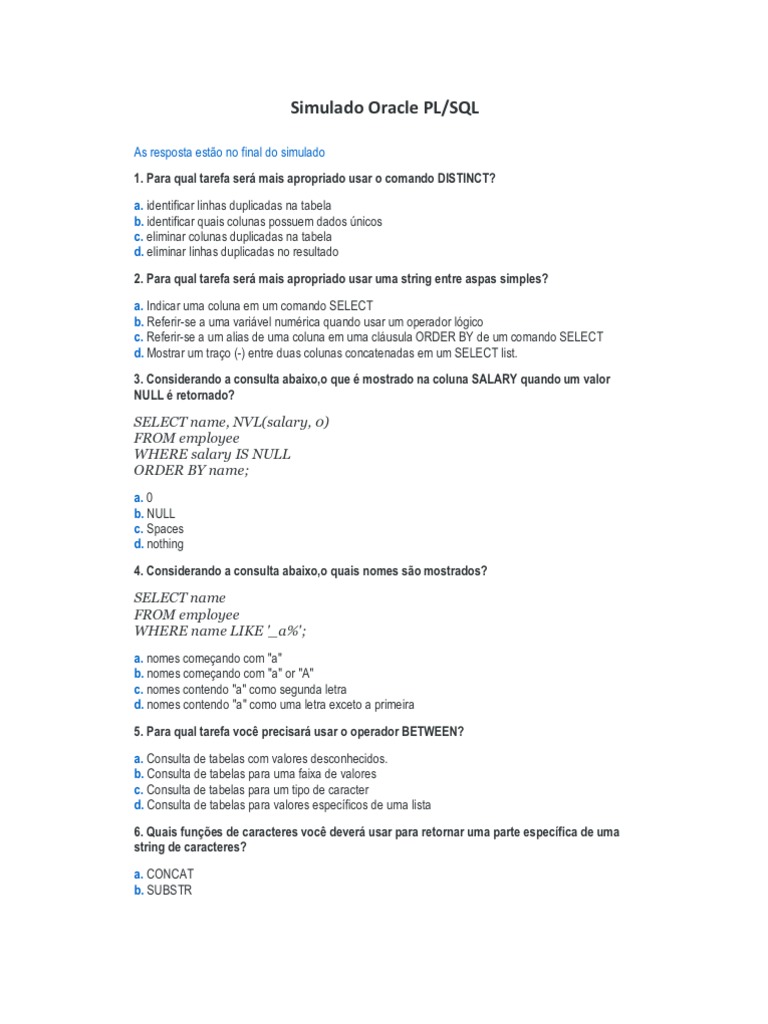 Simulado Oracle PL/SQL

As resposta estão no final do simulado

1. Para qual tarefa será mais apropriado usar o comando DISTINCT?

a. identificar linhas duplicadas na tabela
b. identificar quais colunas possuem dados únicos
c. eliminar colunas duplicadas na tabela
d. eliminar linhas duplicadas no resultado

2. Para qual tarefa será mais apropriado usar uma string entre aspas simples?

a. Indicar uma coluna em um comando SELECT
b. Referir-se a uma variável numérica quando usar um operador lógico
c. Referir-se a um alias de uma coluna em uma cláusula ORDER BY de um comando SELECT
d. Mostrar um traço (-) entre duas colunas concatenadas em um SELECT list.

3. Considerando a consulta abaixo,o que é mostrado na coluna SALARY quando um valor NULL é retornado?

SELECT name, NVL(salary, 0)
FROM employee
WHERE salary IS NULL
ORDER BY name;

a. 0
b. NULL
c. Spaces
d. nothing

4. Considerando a consulta abaixo,o quais nomes são mostrados?

SELECT name
FROM employee
WHERE name LIKE '_a%';

a. nomes começando com "a"
b. nomes começando com "a" or "A"
c. nomes contendo "a" como segunda letra
d. nomes contendo "a" como uma letra exceto a primeira

5. Para qual tarefa você precisará usar o operador BETWEEN?

a. Consulta de tabelas com valores desconhecidos.
b. Consulta de tabelas para uma faixa de valores
c. Consulta de tabelas para um tipo de caracter
d. Consulta de tabelas para valores específicos de uma lista

6. Quais funções de caracteres você deverá usar para retornar uma parte específica de uma string de caracteres?

a. CONCAT
b. SUBSTR